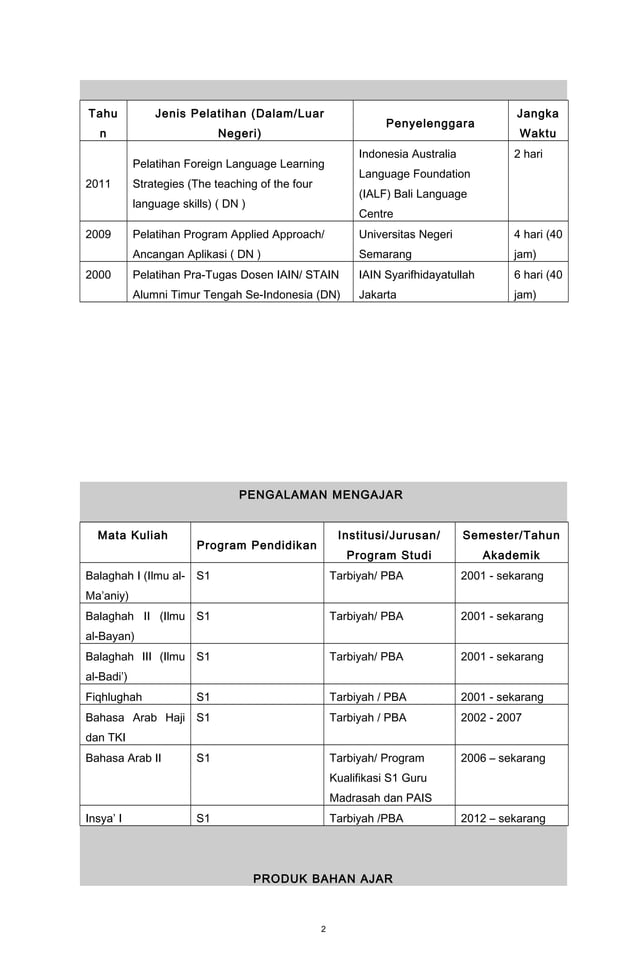 | Tahun | Jenis Pelatihan (Dalam/Luar Negeri) | Penyelenggara | Jangka Waktu |
|---|---|---|---|
| 2011 | Pelatihan Foreign Language Learning Strategies (The teaching of the four language skills) ( DN ) | Indonesia Australia Language Foundation (IALF) Bali Language Centre | 2 hari |
| 2009 | Pelatihan Program Applied Approach/ Ancangan Aplikasi ( DN ) | Universitas Negeri Semarang | 4 hari (40 jam) |
| 2000 | Pelatihan Pra-Tugas Dosen IAIN/ STAIN Alumni Timur Tengah Se-Indonesia (DN) | IAIN Syarifhidayatullah Jakarta | 6 hari (40 jam) |

PENGALAMAN MENGAJAR

| Mata Kuliah | Program Pendidikan | Institusi/Jurusan/ Program Studi | Semester/Tahun Akademik |
|---|---|---|---|
| Balaghah I (Ilmu al-Ma'aniy) | S1 | Tarbiyah/ PBA | 2001 - sekarang |
| Balaghah II (Ilmu al-Bayan) | S1 | Tarbiyah/ PBA | 2001 - sekarang |
| Balaghah III (Ilmu al-Badi') | S1 | Tarbiyah/ PBA | 2001 - sekarang |
| Fiqhlughah | S1 | Tarbiyah / PBA | 2001 - sekarang |
| Bahasa Arab Haji dan TKI | S1 | Tarbiyah / PBA | 2002 - 2007 |
| Bahasa Arab II | S1 | Tarbiyah/ Program Kualifikasi S1 Guru Madrasah dan PAIS | 2006 – sekarang |
| Insya' I | S1 | Tarbiyah /PBA | 2012 – sekarang |

PRODUK BAHAN AJAR

2